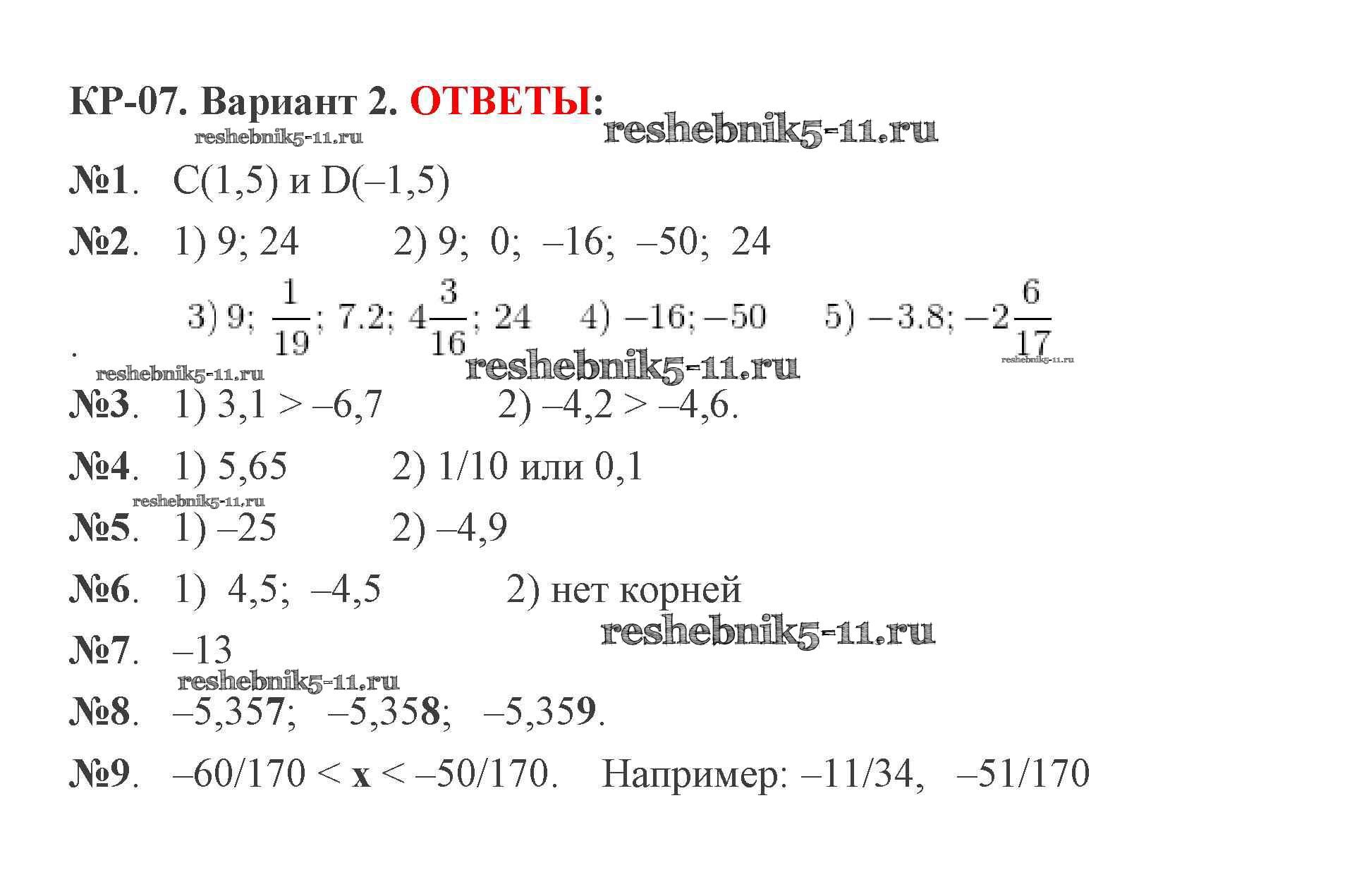 КР-07. Вариант 2. ОТВЕТЫ:

reshebnik5-11.ru reshebnik5-11.ru

№1. C(1,5) и D(–1,5)

№2. 1) 9; 24 2) 9; 0; –16; –50; 24

3) 9; $\frac{1}{19}$; 7.2; $4\frac{3}{16}$; 24 4) –16; –50 5) –3.8; $-2\frac{6}{17}$

.

reshebnik5-11.ru reshebnik5-11.ru reshebnik5-11.ru

№3. 1) 3,1 > –6,7 2) –4,2 > –4,6.

№4. 1) 5,65 2) 1/10 или 0,1

reshebnik5-11.ru

№5. 1) –25 2) –4,9

№6. 1) 4,5; –4,5 2) нет корней

reshebnik5-11.ru

№7. –13

reshebnik5-11.ru

№8. –5,357; –5,358; –5,359.

№9. –60/170 < x < –50/170. Например: –11/34, –51/170